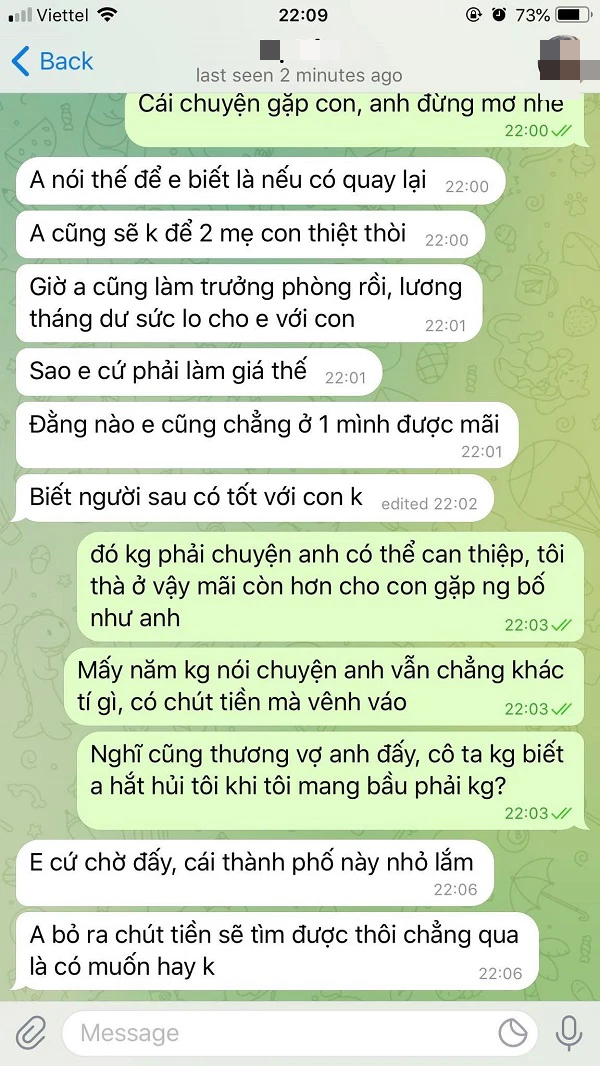 Viettel 22:09 73%

Back
last seen 2 minutes ago

Cái chuyện gặp con, anh đừng mơ nhe 22:00

A nói thế để e biết là nếu có quay lại 22:00

A cũng sẽ k để 2 mẹ con thiệt thòi 22:00

Giờ a cũng làm trưởng phòng rồi, lương tháng dư sức lo cho e với con 22:01

Sao e cứ phải làm giá thế 22:01

Đằng nào e cũng chẳng ở 1 mình được mãi 22:01

Biết người sau có tốt với con k edited 22:02

đó kg phải chuyện anh có thể can thiệp, tôi thà ở vậy mãi còn hơn cho con gặp ng bố như anh 22:03

Mấy năm kg nói chuyện anh vẫn chẳng khác tí gì, có chút tiền mà vênh váo 22:03

Nghĩ cũng thương vợ anh đấy, cô ta kg biết a hắt hủi tôi khi tôi mang bầu phải kg? 22:03

E cứ chờ đấy, cái thành phố này nhỏ lắm 22:06

A bỏ ra chút tiền sẽ tìm được thôi chẳng qua là có muốn hay k 22:06

Message